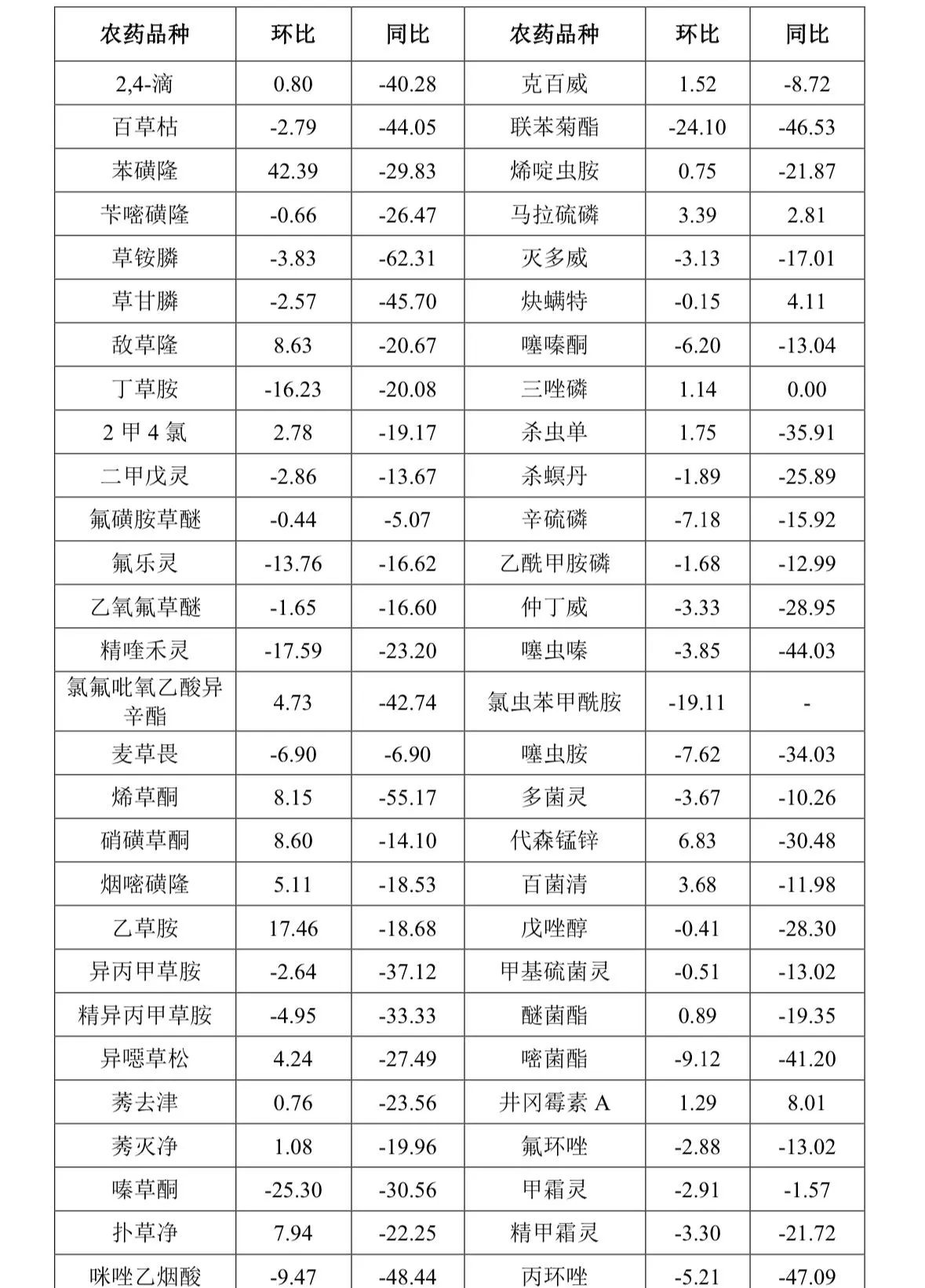 | 农药品种 | 环比 | 同比 | 农药品种 | 环比 | 同比 |
|---|---|---|---|---|---|
| 2,4-滴 | 0.80 | -40.28 | 克百威 | 1.52 | -8.72 |
| 百草枯 | -2.79 | -44.05 | 联苯菊酯 | -24.10 | -46.53 |
| 苯磺隆 | 42.39 | -29.83 | 烯啶虫胺 | 0.75 | -21.87 |
| 苄嘧磺隆 | -0.66 | -26.47 | 马拉硫磷 | 3.39 | 2.81 |
| 草铵膦 | -3.83 | -62.31 | 灭多威 | -3.13 | -17.01 |
| 草甘膦 | -2.57 | -45.70 | 炔螨特 | -0.15 | 4.11 |
| 敌草隆 | 8.63 | -20.67 | 噻嗪酮 | -6.20 | -13.04 |
| 丁草胺 | -16.23 | -20.08 | 三唑磷 | 1.14 | 0.00 |
| 2 甲 4 氯 | 2.78 | -19.17 | 杀虫单 | 1.75 | -35.91 |
| 二甲戊灵 | -2.86 | -13.67 | 杀螟丹 | -1.89 | -25.89 |
| 氟磺胺草醚 | -0.44 | -5.07 | 辛硫磷 | -7.18 | -15.92 |
| 氟乐灵 | -13.76 | -16.62 | 乙酰甲胺磷 | -1.68 | -12.99 |
| 乙氧氟草醚 | -1.65 | -16.60 | 仲丁威 | -3.33 | -28.95 |
| 精喹禾灵 | -17.59 | -23.20 | 噻虫嗪 | -3.85 | -44.03 |
| 氯氟吡氧乙酸异辛酯 | 4.73 | -42.74 | 氯虫苯甲酰胺 | -19.11 | - |
| 麦草畏 | -6.90 | -6.90 | 噻虫胺 | -7.62 | -34.03 |
| 烯草酮 | 8.15 | -55.17 | 多菌灵 | -3.67 | -10.26 |
| 硝磺草酮 | 8.60 | -14.10 | 代森锰锌 | 6.83 | -30.48 |
| 烟嘧磺隆 | 5.11 | -18.53 | 百菌清 | 3.68 | -11.98 |
| 乙草胺 | 17.46 | -18.68 | 戊唑醇 | -0.41 | -28.30 |
| 异丙甲草胺 | -2.64 | -37.12 | 甲基硫菌灵 | -0.51 | -13.02 |
| 精异丙甲草胺 | -4.95 | -33.33 | 醚菌酯 | 0.89 | -19.35 |
| 异噁草松 | 4.24 | -27.49 | 嘧菌酯 | -9.12 | -41.20 |
| 莠去津 | 0.76 | -23.56 | 井冈霉素 A | 1.29 | 8.01 |
| 莠灭净 | 1.08 | -19.96 | 氟环唑 | -2.88 | -13.02 |
| 嗪草酮 | -25.30 | -30.56 | 甲霜灵 | -2.91 | -1.57 |
| 扑草净 | 7.94 | -22.25 | 精甲霜灵 | -3.30 | -21.72 |
| 咪唑乙烟酸 | -9.47 | -48.44 | 丙环唑 | -5.21 | -47.09 |